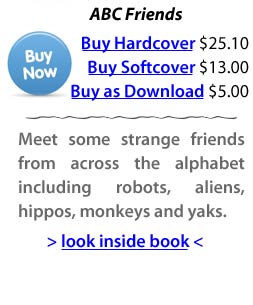 ABC Friends

Buy Now

Buy Hardcover $25.10
Buy Softcover $13.00
Buy as Download $5.00

Meet some strange friends from across the alphabet including robots, aliens, hippos, monkeys and yaks.

> look inside book <